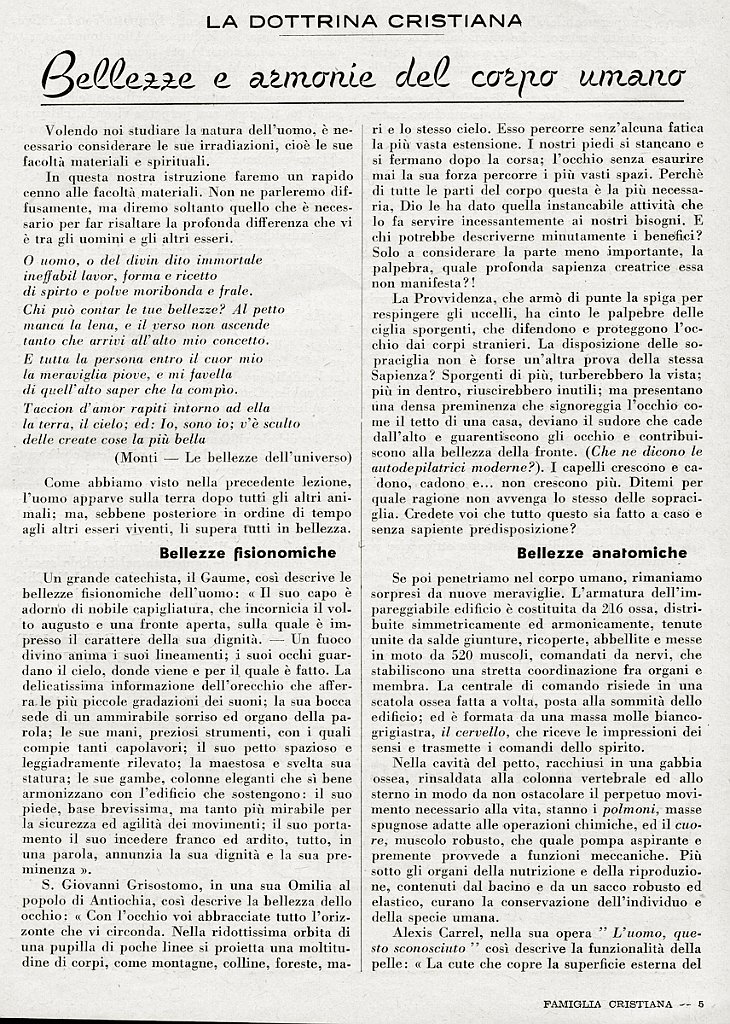 LA DOTTRINA CRISTIANA

Bellezze e armonie del corpo umano

Volendo noi studiare la natura dell'uomo, è necessario considerare le sue irradiazioni, cioè le sue facoltà materiali e spirituali.

In questa nostra istruzione faremo un rapido cenno alle facoltà materiali. Non ne parleremo diffusamente, ma diremo soltanto quello che è necessario per far risaltare la profonda differenza che vi è tra gli uomini e gli altri esseri.

O uomo, o del divin dito immortale
ineffabil lavor, forma e ricetto
di spirto e polve moribonda e frale.
Chi può contar le tue bellezze? Al petto
manca la lena, e il verso non ascende
tanto che arrivi all'alto mio concetto.
E tutta la persona entro il cuor mio
la meraviglia piove, e mi favella
di quell'alto saper che la compìo.
Taccion d'amor rapiti intorno ad ella
la terra, il cielo; ed: Io, sono io; v'è sculto
delle create cose la più bella
(Monti — Le bellezze dell'universo)

Come abbiamo visto nella precedente lezione, l'uomo apparve sulla terra dopo tutti gli altri animali; ma, sebbene posteriore in ordine di tempo agli altri esseri viventi, li supera tutti in bellezza.

Bellezze fisionomiche

Un grande catechista, il Gaume, così descrive le bellezze fisionomiche dell'uomo: « Il suo capo è adorno di nobile capigliatura, che incornicia il volto augusto e una fronte aperta, sulla quale è impresso il carattere della sua dignità. — Un fuoco divino anima i suoi lineamenti; i suoi occhi guardano il cielo, donde viene e per il quale è fatto. La delicatissima informazione dell'orecchio che afferra le più piccole gradazioni dei suoni; la sua bocca sede di un ammirabile sorriso ed organo della parola; le sue mani, preziosi strumenti, con i quali compie tanti capolavori; il suo petto spazioso e leggiadramente rilevato; la maestosa e svelta sua statura; le sue gambe, colonne eleganti che sì bene armonizzano con l'edificio che sostengono: il suo piede, base brevissima, ma tanto più mirabile per la sicurezza ed agilità dei movimenti; il suo portamento il suo incedere franco ed ardito, tutto, in una parola, annunzia la sua dignità e la sua preminenza ».

S. Giovanni Grisostomo, in una sua Omilia al popolo di Antiochia, così descrive la bellezza dello occhio: « Con l'occhio voi abbracciate tutto l'orizzonte che vi circonda. Nella ridottissima orbita di una pupilla di poche linee si proietta una moltitudine di corpi, come montagne, colline, foreste, mari e lo stesso cielo. Esso percorre senz'alcuna fatica la più vasta estensione. I nostri piedi si stancano e si fermano dopo la corsa; l'occhio senza esaurire mai la sua forza percorre i più vasti spazi. Perchè di tutte le parti del corpo questa è la più necessaria, Dio le ha dato quella instancabile attività che lo fa servire incessantemente ai nostri bisogni. E chi potrebbe descriverne minutamente i benefici? Solo a considerare la parte meno importante, la palpebra, quale profonda sapienza creatrice essa non manifesta?!

La Provvidenza, che armò di punte la spiga per respingere gli uccelli, ha cinto le palpebre delle ciglia sporgenti, che difendono e proteggono l'occhio dai corpi stranieri. La disposizione delle sopracciglia non è forse un'altra prova della stessa Sapienza? Sporgenti di più, turberebbero la vista; più in dentro, riuscirebbero inutili; ma presentano una densa preminenza che signoreggia l'occhio come il tetto di una casa, deviano il sudore che cade dall'alto e guarentiscono gli occhio e contribuiscono alla bellezza della fronte. (Che ne dicono le autodepilatrici moderne?). I capelli crescono e cadono, cadono e... non crescono più. Ditemi per quale ragione non avvenga lo stesso delle sopracciglia. Credete voi che tutto questo sia fatto a caso e senza sapiente predisposizione?

Bellezze anatomiche

Se poi penetriamo nel corpo umano, rimaniamo sorpresi da nuove meraviglie. L'armatura dell'impareggiabile edificio è costituita da 216 ossa, distribuite simmetricamente ed armonicamente, tenute unite da salde giunture, ricoperte, abbellite e messe in moto da 520 muscoli, comandati da nervi, che stabiliscono una stretta coordinazione fra organi e membra. La centrale di comando risiede in una scatola ossea fatta a volta, posta alla sommità dello edificio; ed è formata da una massa molle biancogrigiastra, il cervello, che riceve le impressioni dei sensi e trasmette i comandi dello spirito.

Nella cavità del petto, racchiusi in una gabbia ossea, rinsaldata alla colonna vertebrale ed allo sterno in modo da non ostacolare il perpetuo movimento necessario alla vita, stanno i polmoni, masse spugnose adatte alle operazioni chimiche, ed il cuore, muscolo robusto, che quale pompa aspirante e premente provvede a funzioni meccaniche. Più sotto gli organi della nutrizione e della riproduzione, contenuti dal bacino e da un sacco robusto ed elastico, curano la conservazione dell'individuo e della specie umana.

Alexis Carrel, nella sua opera " L'uomo, questo sconosciuto " così descrive la funzionalità della pelle: « La cute che copre la superficie esterna del

FAMIGLIA CRISTIANA — 5